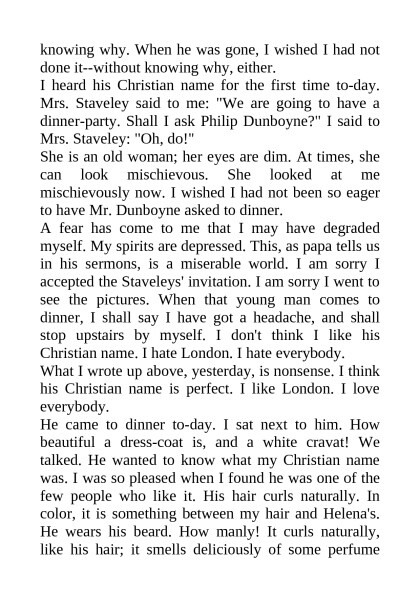 knowing why. When he was gone, I wished I had not done it--without knowing why, either.

I heard his Christian name for the first time to-day. Mrs. Staveley said to me: "We are going to have a dinner-party. Shall I ask Philip Dunboyne?" I said to Mrs. Staveley: "Oh, do!"

She is an old woman; her eyes are dim. At times, she can look mischievous. She looked at me mischievously now. I wished I had not been so eager to have Mr. Dunboyne asked to dinner.

A fear has come to me that I may have degraded myself. My spirits are depressed. This, as papa tells us in his sermons, is a miserable world. I am sorry I accepted the Staveleys' invitation. I am sorry I went to see the pictures. When that young man comes to dinner, I shall say I have got a headache, and shall stop upstairs by myself. I don't think I like his Christian name. I hate London. I hate everybody.

What I wrote up above, yesterday, is nonsense. I think his Christian name is perfect. I like London. I love everybody.

He came to dinner to-day. I sat next to him. How beautiful a dress-coat is, and a white cravat! We talked. He wanted to know what my Christian name was. I was so pleased when I found he was one of the few people who like it. His hair curls naturally. In color, it is something between my hair and Helena's. He wears his beard. How manly! It curls naturally, like his hair; it smells deliciously of some perfume